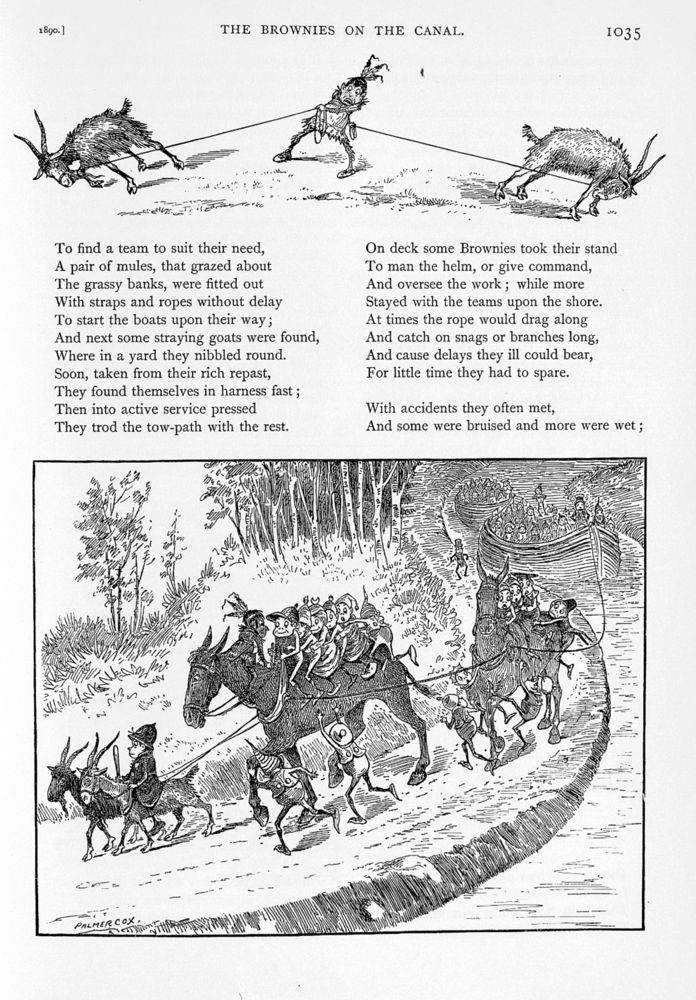 1890.] THE BROWNIES ON THE CANAL. 1035

To find a team to suit their need,
A pair of mules, that grazed about
The grassy banks, were fitted out
With straps and ropes without delay
To start the boats upon their way;
And next some straying goats were found,
Where in a yard they nibbled round.
Soon, taken from their rich repast,
They found themselves in harness fast;
Then into active service pressed
They trod the tow-path with the rest.

On deck some Brownies took their stand
To man the helm, or give command,
And oversee the work; while more
Stayed with the teams upon the shore.
At times the rope would drag along
And catch on snags or branches long,
And cause delays they ill could bear,
For little time they had to spare.

With accidents they often met,
And some were bruised and more were wet;

PALMER COX.